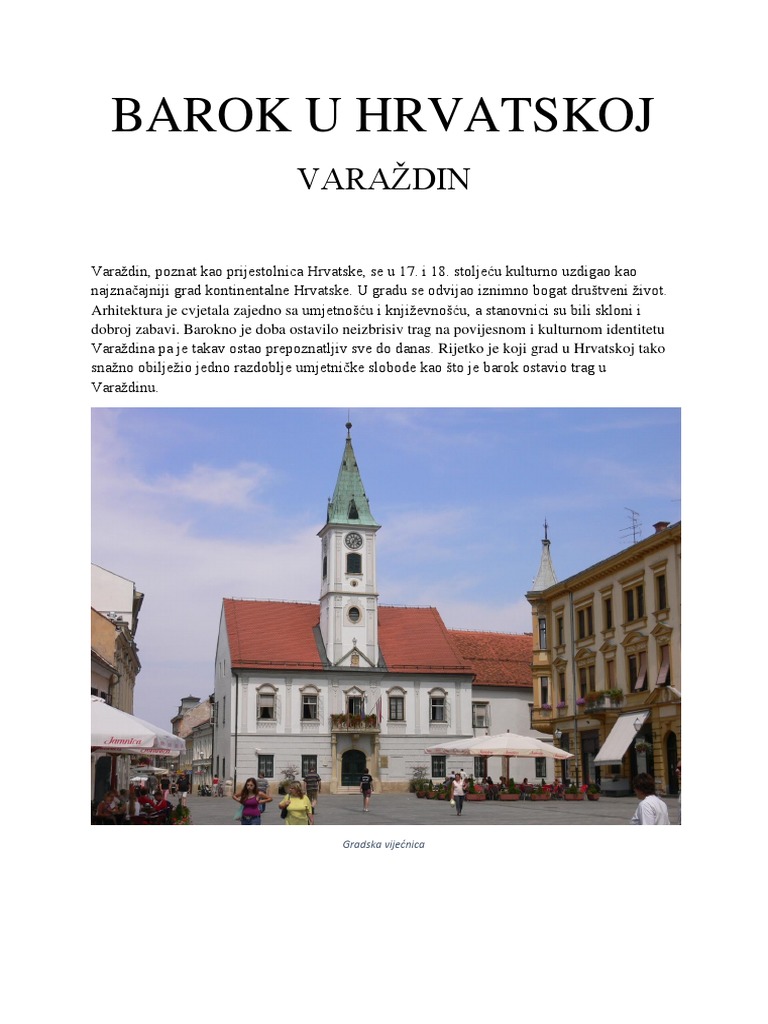 BAROK U HRVATSKOJ

VARAŽDIN

Varaždin, poznat kao prijestolnica Hrvatske, se u 17. i 18. stoljeću kulturno uzdigao kao najznačajniji grad kontinentalne Hrvatske. U gradu se odvijao iznimno bogat društveni život. Arhitektura je cvjetala zajedno sa umjetnošću i književnošću, a stanovnici su bili skloni i dobroj zabavi. Barokno je doba ostavilo neizbrisiv trag na povijesnom i kulturnom identitetu Varaždina pa je takav ostao prepoznatljiv sve do danas. Rijetko je koji grad u Hrvatskoj tako snažno obilježio jedno razdoblje umjetničke slobode kao što je barok ostavio trag u Varaždinu.

Jamnica

Gradska vijećnica